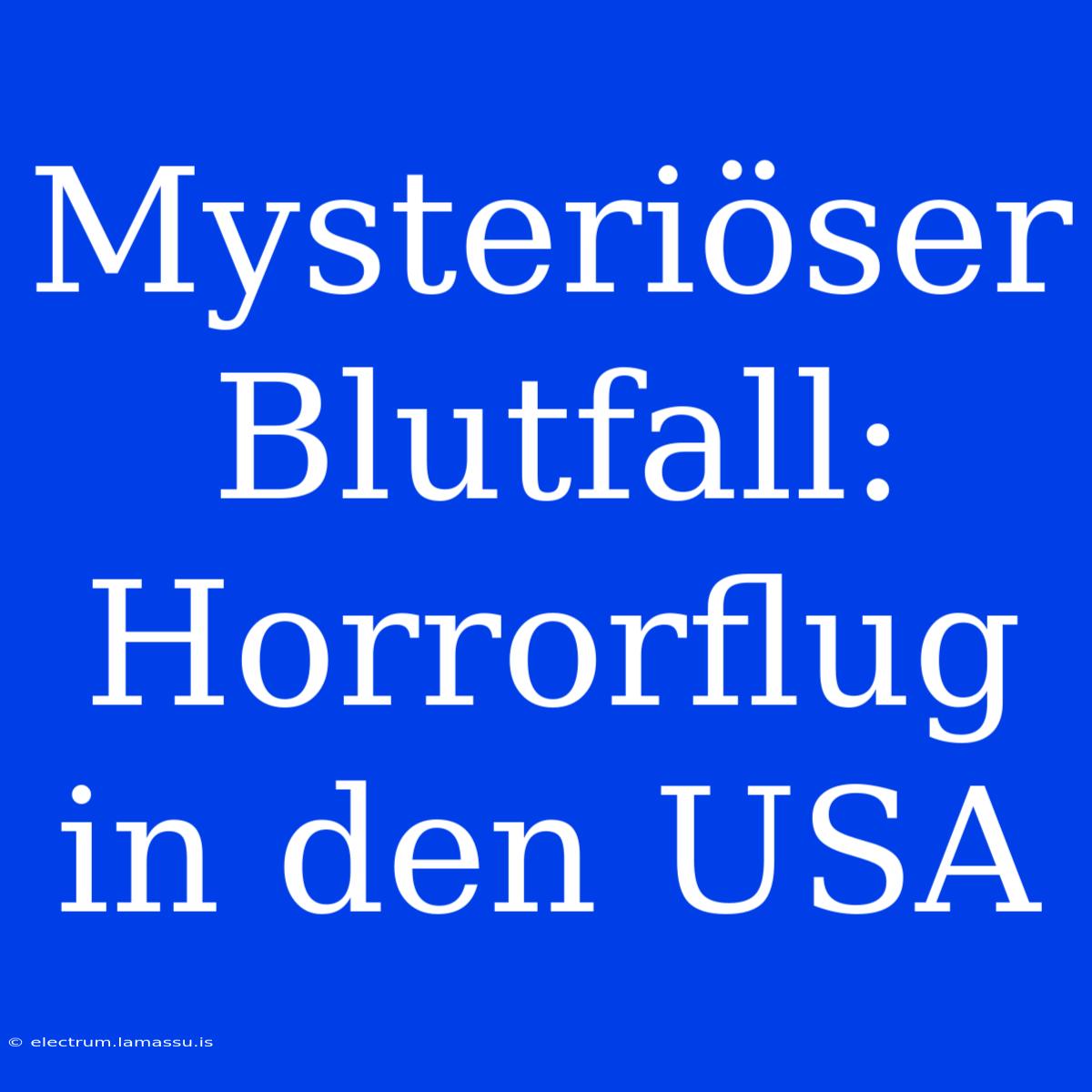 Mysteriöser Blutfall: Horrorflug in den USA

© electrum.lamassu.is